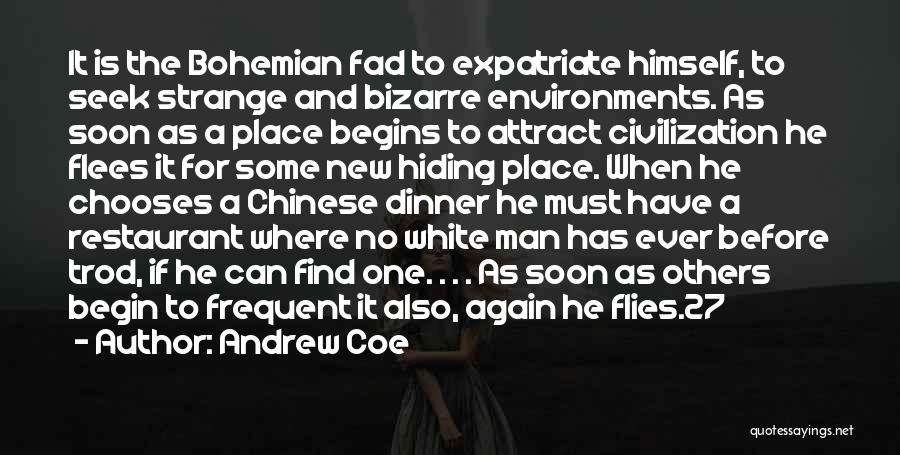 It is the Bohemian fad to expatriate himself, to seek strange and bizarre environments. As soon as a place begins to attract civilization he flees it for some new hiding place. When he chooses a Chinese dinner he must have a restaurant where no white man has ever before trod, if he can find one. . . . As soon as others begin to frequent it also, again he flies.27

- Author: Andrew Coe

quotessayings.net